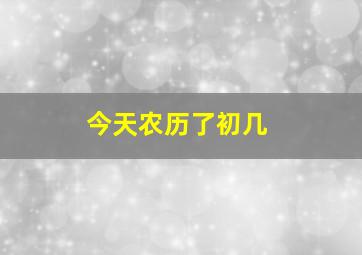 今天农历了初几